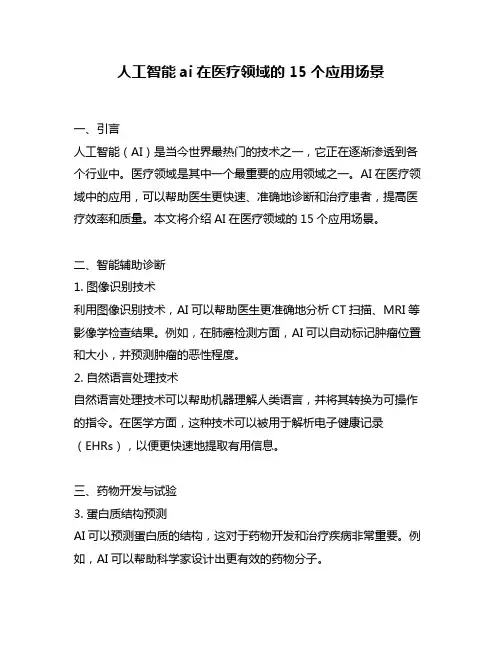 人工智能 ai 在医疗领域的 15 个应用场景

一、引言
人工智能（AI）是当今世界最热门的技术之一，它正在逐渐渗透到各个行业中。医疗领域是其中一个最重要的应用领域之一。AI 在医疗领域中的应用，可以帮助医生更快速、准确地诊断和治疗患者，提高医疗效率和质量。本文将介绍 AI 在医疗领域的 15 个应用场景。

二、智能辅助诊断
1. 图像识别技术
利用图像识别技术，AI 可以帮助医生更准确地分析 CT 扫描、MRI 等影像学检查结果。例如，在肺癌检测方面，AI 可以自动标记肿瘤位置和大小，并预测肿瘤的恶性程度。
2. 自然语言处理技术
自然语言处理技术可以帮助机器理解人类语言，并将其转换为可操作的指令。在医学方面，这种技术可以被用于解析电子健康记录（EHRs），以便更快速地提取有用信息。

三、药物开发与试验
3. 蛋白质结构预测
AI 可以预测蛋白质的结构，这对于药物开发和治疗疾病非常重要。例如，AI 可以帮助科学家设计出更有效的药物分子。